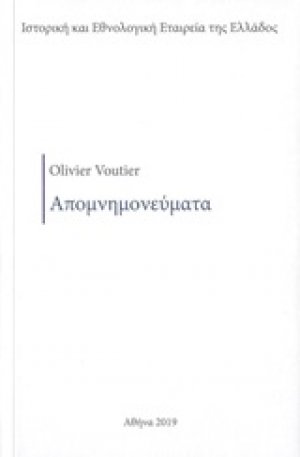 Ιστορική και Εθνολογική Εταιρεία της Ελλάδος

Olivier Voutier

Απομνημονεύματα

Αθήνα 2019